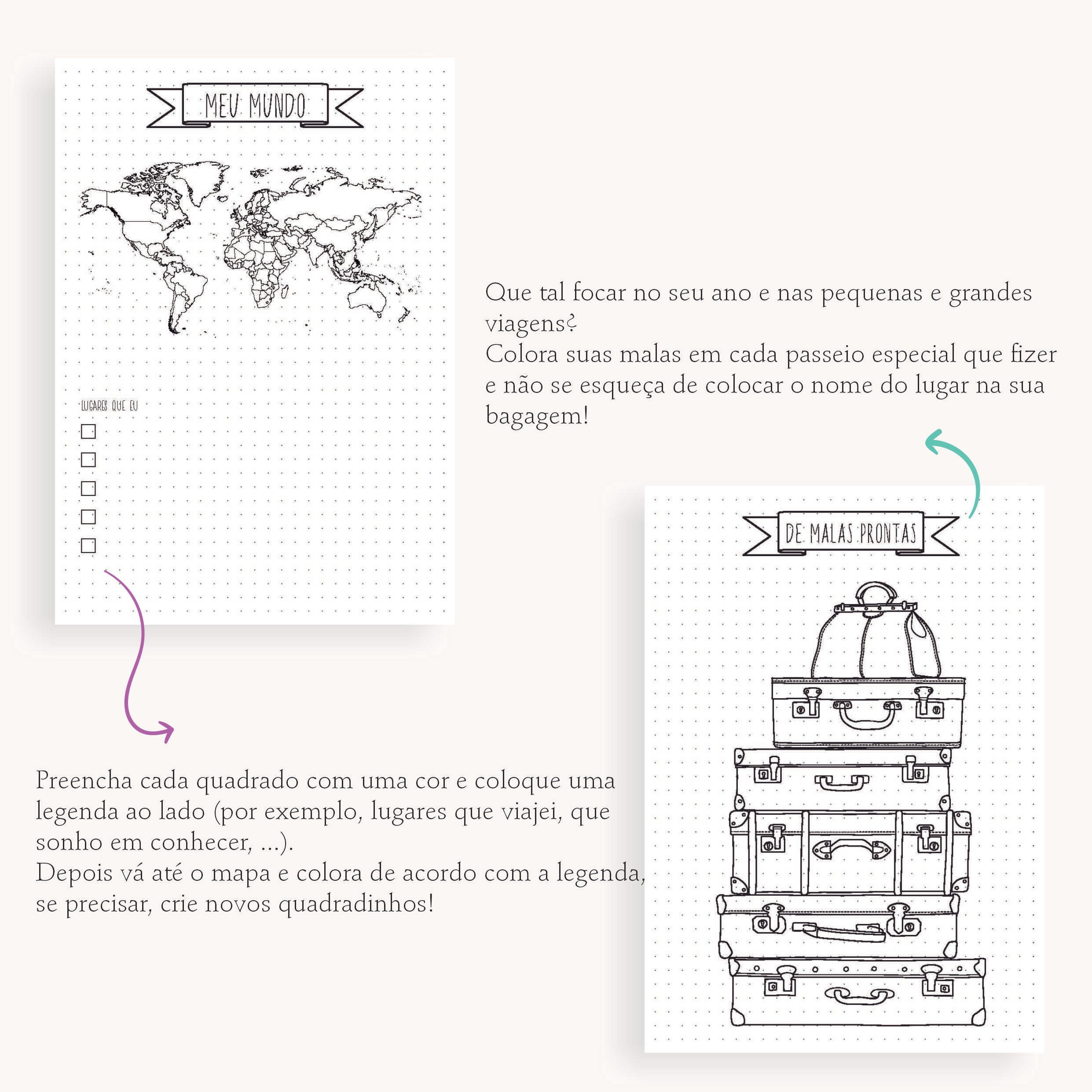 MEU MUNDO

LUGARES QUE EU

Que tal focar no seu ano e nas pequenas e grandes viagens?
Colora suas malas em cada passeio especial que fizer e não se esqueça de colocar o nome do lugar na sua bagagem!

DE MALAS PRONTAS

Preencha cada quadrado com uma cor e coloque uma legenda ao lado (por exemplo, lugares que viajei, que sonho em conhecer, ...).
Depois vá até o mapa e colora de acordo com a legenda, se precisar, crie novos quadradinhos!